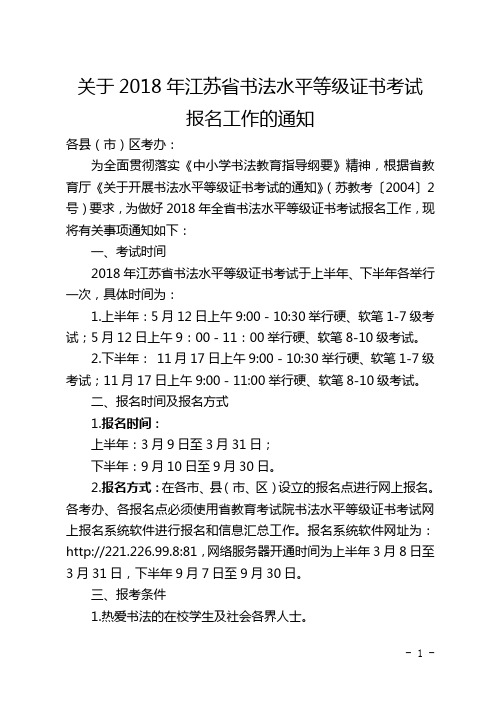 关于 2018 年江苏省书法水平等级证书考试报名工作的通知

各县（市）区考办：

为全面贯彻落实《中小学书法教育指导纲要》精神，根据省教育厅《关于开展书法水平等级证书考试的通知》（苏教考〔2004〕2号）要求，为做好 2018 年全省书法水平等级证书考试报名工作，现将有关事项通知如下：

一、考试时间

2018 年江苏省书法水平等级证书考试于上半年、下半年各举行一次，具体时间为：

1.上半年：5 月 12 日上午 9:00 - 10:30 举行硬、软笔 1-7 级考试；5 月 12 日上午 9：00 - 11：00 举行硬、软笔 8-10 级考试。

2.下半年： 11 月 17 日上午 9:00 - 10:30 举行硬、软笔 1-7 级考试；11 月 17 日上午 9:00 - 11:00 举行硬、软笔 8-10 级考试。

二、报名时间及报名方式

1.报名时间：

上半年：3 月 9 日至 3 月 31 日；

下半年：9 月 10 日至 9 月 30 日。

2.报名方式：在各市、县（市、区）设立的报名点进行网上报名。各考办、各报名点必须使用省教育考试院书法水平等级证书考试网上报名系统软件进行报名和信息汇总工作。报名系统软件网址为：http://221.226.99.8:81，网络服务器开通时间为上半年 3 月 8 日至 3 月 31 日，下半年 9 月 7 日至 9 月 30 日。

三、报考条件

1.热爱书法的在校学生及社会各界人士。

- 1 -